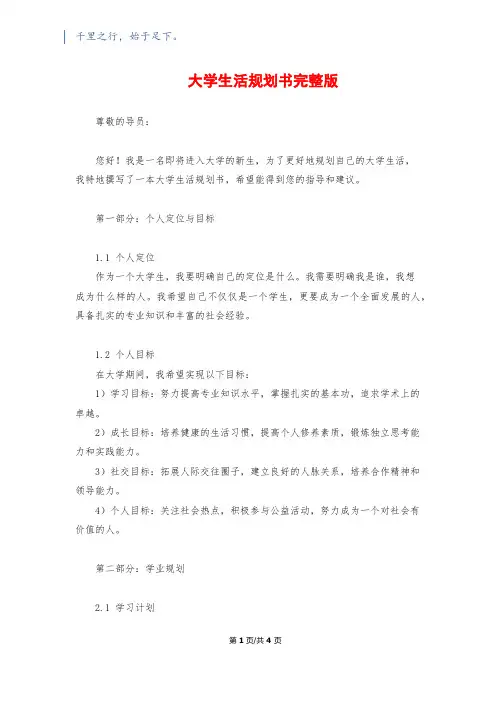 千里之行，始于足下。

大学生活规划书完整版

尊敬的导员：

您好！我是一名即将进入大学的新生，为了更好地规划自己的大学生活，我特地撰写了一本大学生活规划书，希望能得到您的指导和建议。

第一部分：个人定位与目标

1.1 个人定位
作为一个大学生，我要明确自己的定位是什么。我需要明确我是谁，我想成为什么样的人。我希望自己不仅仅是一个学生，更要成为一个全面发展的人，具备扎实的专业知识和丰富的社会经验。

1.2 个人目标
在大学期间，我希望实现以下目标：
1）学习目标：努力提高专业知识水平，掌握扎实的基本功，追求学术上的卓越。
2）成长目标：培养健康的生活习惯，提高个人修养素质，锻炼独立思考能力和实践能力。
3）社交目标：拓展人际交往圈子，建立良好的人脉关系，培养合作精神和领导能力。
4）个人目标：关注社会热点，积极参与公益活动，努力成为一个对社会有价值的人。

第二部分：学业规划

2.1 学习计划

第 1 页/共 4 页